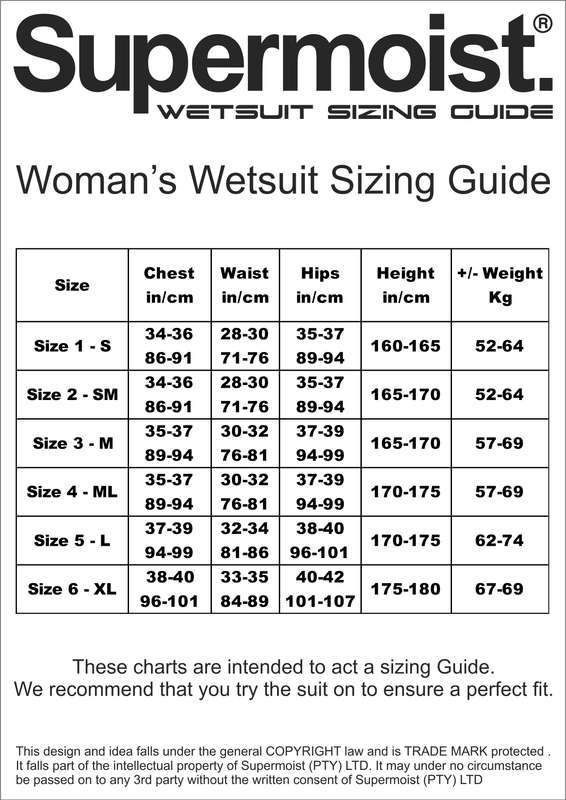 Supermoist.®
WETSUIT SIZING GUIDE

Woman's Wetsuit Sizing Guide

| Size | Chest in/cm | Waist in/cm | Hips in/cm | Height in/cm | +/- Weight Kg |
|---|---|---|---|---|---|
| Size 1 - S | 34-36 86-91 | 28-30 71-76 | 35-37 89-94 | 160-165 | 52-64 |
| Size 2 - SM | 34-36 86-91 | 28-30 71-76 | 35-37 89-94 | 165-170 | 52-64 |
| Size 3 - M | 35-37 89-94 | 30-32 76-81 | 37-39 94-99 | 165-170 | 57-69 |
| Size 4 - ML | 35-37 89-94 | 30-32 76-81 | 37-39 94-99 | 170-175 | 57-69 |
| Size 5 - L | 37-39 94-99 | 32-34 81-86 | 38-40 96-101 | 170-175 | 62-74 |
| Size 6 - XL | 38-40 96-101 | 33-35 84-89 | 40-42 101-107 | 175-180 | 67-69 |

These charts are intended to act a sizing Guide.
We recommend that you try the suit on to ensure a perfect fit.

This design and idea falls under the general COPYRIGHT law and is TRADE MARK protected . It falls part of the intellectual property of Supermoist (PTY) LTD. It may under no circumstance be passed on to any 3rd party without the written consent of Supermoist (PTY) LTD